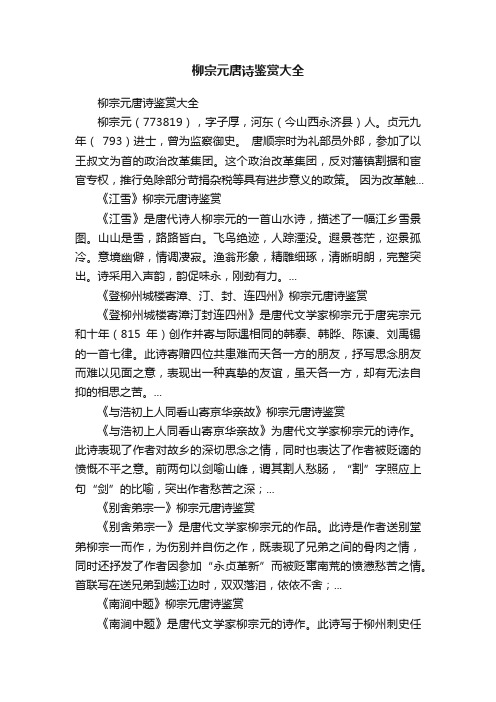 柳宗元唐诗鉴赏大全

柳宗元唐诗鉴赏大全

柳宗元（773819），字子厚，河东（今山西永济县）人。贞元九年（ 793）进士，曾为监察御史。 唐顺宗时为礼部员外郎，参加了以王叔文为首的政治改革集团。这个政治改革集团，反对藩镇割据和宦官专权，推行免除部分苛捐杂税等具有进步意义的政策。 因为改革触...

《江雪》柳宗元唐诗鉴赏

《江雪》是唐代诗人柳宗元的一首山水诗，描述了一幅江乡雪景图。山山是雪，路路皆白。飞鸟绝迹，人踪湮没。遐景苍茫，迩景孤冷。意境幽僻，情调凄寂。渔翁形象，精雕细琢，清晰明朗，完整突出。诗采用入声韵，韵促味永，刚劲有力。...

《登柳州城楼寄漳、汀、封、连四州》柳宗元唐诗鉴赏

《登柳州城楼寄漳汀封连四州》是唐代文学家柳宗元于唐宪宗元和十年（815 年）创作并寄与际遇相同的韩泰、韩晔、陈谏、刘禹锡的一首七律。此诗寄赠四位共患难而天各一方的朋友，抒写思念朋友而难以见面之意，表现出一种真挚的友谊，虽天各一方，却有无法自抑的相思之苦。...

《与浩初上人同看山寄京华亲故》柳宗元唐诗鉴赏

《与浩初上人同看山寄京华亲故》为唐代文学家柳宗元的诗作。此诗表现了作者对故乡的深切思念之情，同时也表达了作者被贬谪的愤慨不平之意。前两句以剑喻山峰，谓其割人愁肠，“割”字照应上句“剑”的比喻，突出作者愁苦之深；...

《别舍弟宗一》柳宗元唐诗鉴赏

《别舍弟宗一》是唐代文学家柳宗元的作品。此诗是作者送别堂弟柳宗一而作，为伤别并自伤之作，既表现了兄弟之间的骨肉之情，同时还抒发了作者因参加“永贞革新”而被贬窜南荒的愤懑愁苦之情。首联写在送兄弟到越江边时，双双落泪，依依不舍；...

《南涧中题》柳宗元唐诗鉴赏

《南涧中题》是唐代文学家柳宗元的诗作。此诗写于柳州刺史任